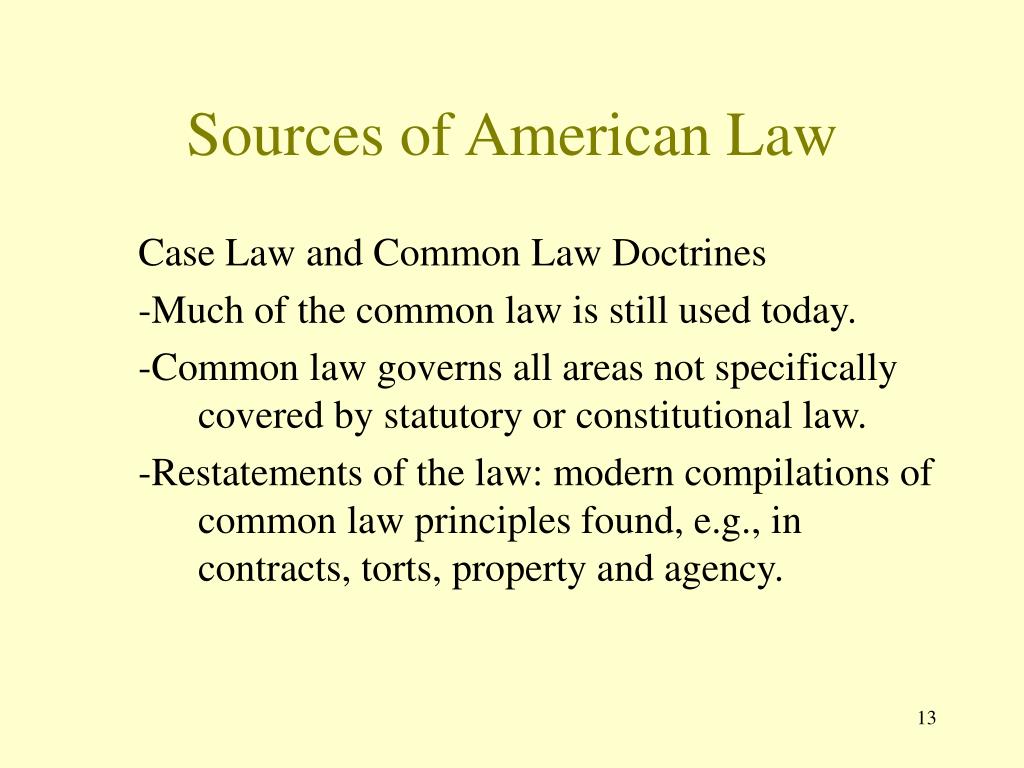 Sources of American Law

Case Law and Common Law Doctrines

-Much of the common law is still used today.

-Common law governs all areas not specifically covered by statutory or constitutional law.

-Restatements of the law: modern compilations of common law principles found, e.g., in contracts, torts, property and agency.

13